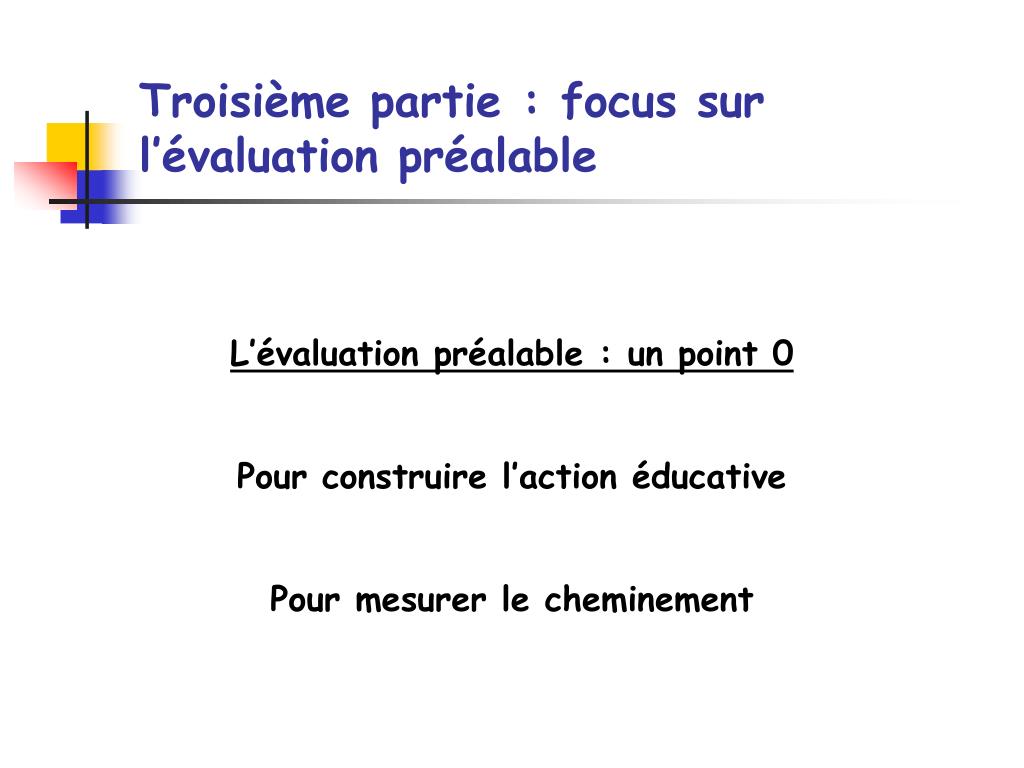 Troisième partie : focus sur l’évaluation préalable

L’évaluation préalable : un point 0

Pour construire l’action éducative

Pour mesurer le cheminement